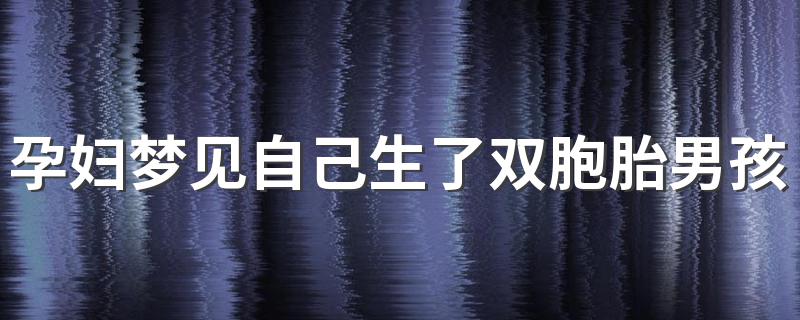 孕妇梦见自己生了双胞胎男孩